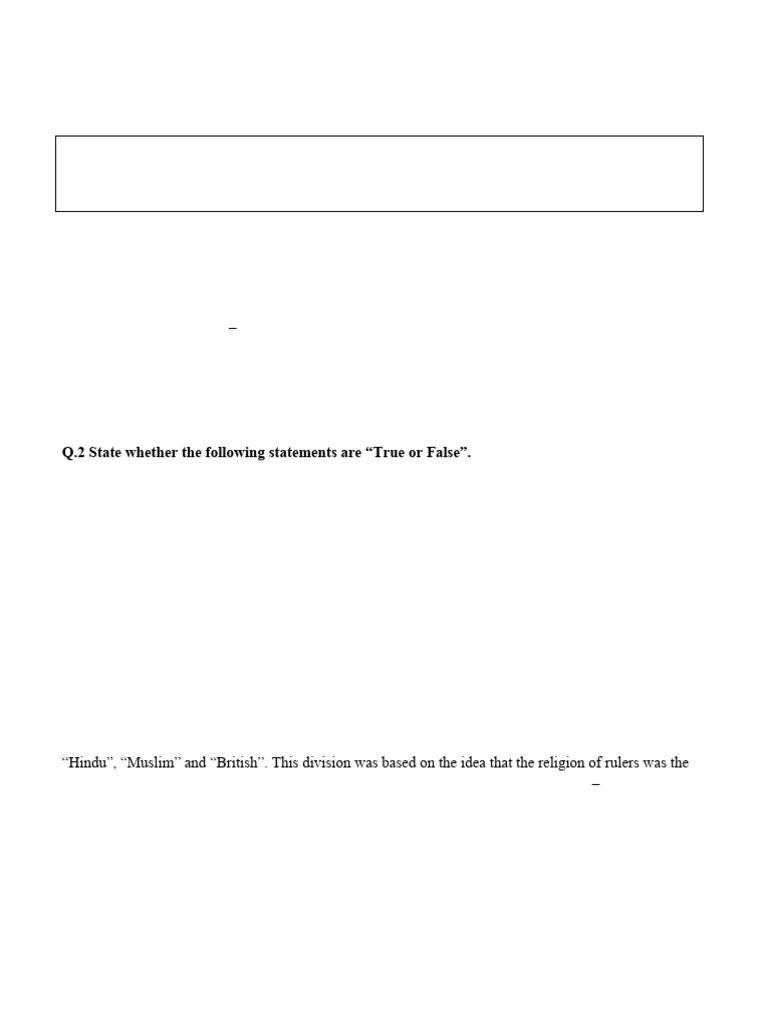 –

Q.2 State whether the following statements are “True or False”.

“Hindu”, “Muslim” and “British”. This division was based on the idea that the religion of rulers was the

–